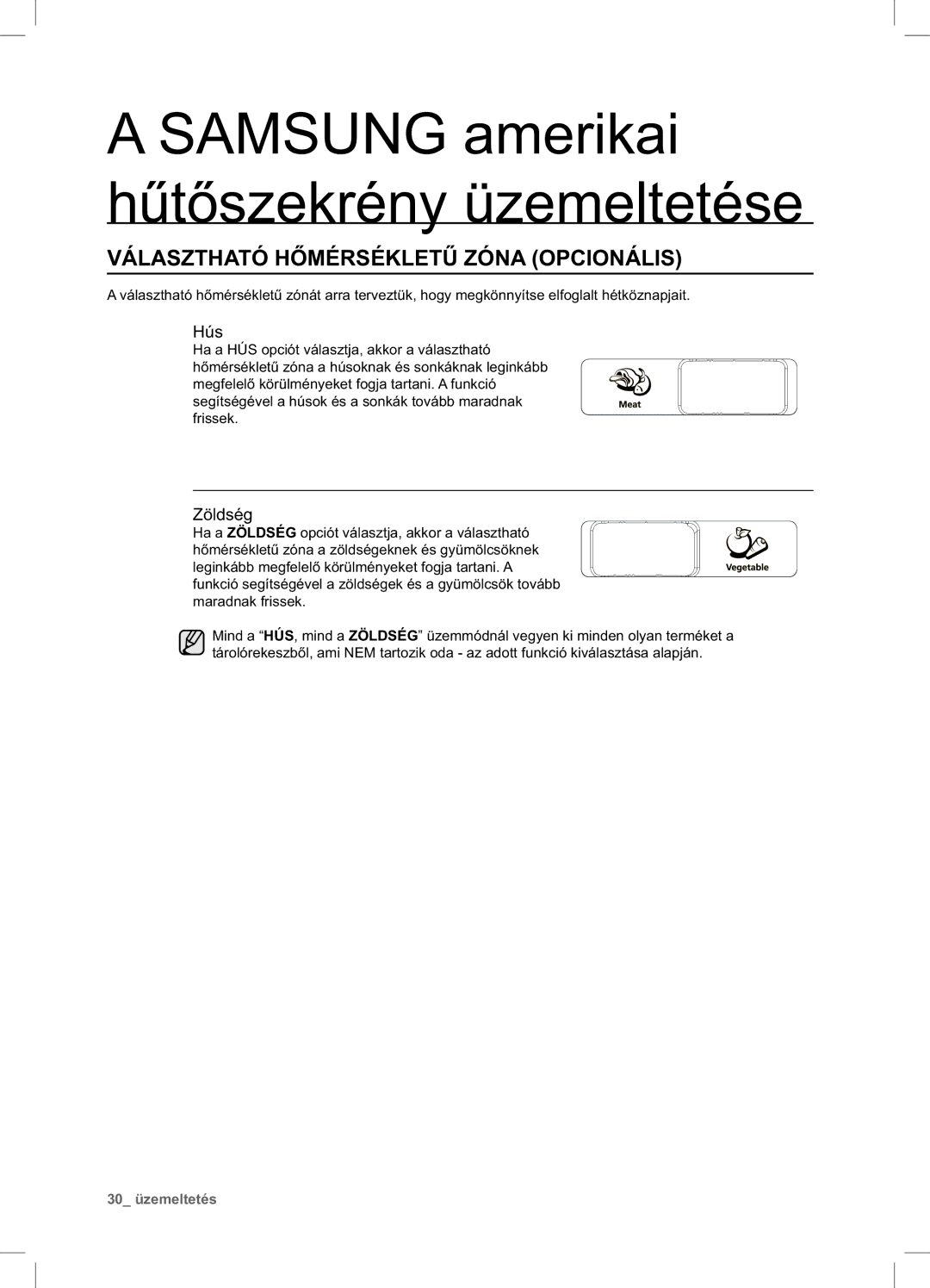 A SAMSUNG amerikai hűtőszekrény üzemeltetése

VÁLASZTHATÓ HŐMÉRSÉKLETŰ ZÓNA (OPCIONÁLIS)

A választható hőmérsékletű zónát arra terveztük, hogy megkönnyítse elfoglalt hétköznapjait.

Hús
Ha a HÚS opciót választja, akkor a választható hőmérsékletű zóna a húsoknak és sonkáknak leginkább megfelelő körülményeket fogja tartani. A funkció segítségével a húsok és a sonkák tovább maradnak frissek.

Meat

Zöldség
Ha a ZÖLDSÉG opciót választja, akkor a választható hőmérsékletű zóna a zöldségeknek és gyümölcsöknek leginkább megfelelő körülményeket fogja tartani. A funkció segítségével a zöldségek és a gyümölcsök tovább maradnak frissek.

Vegetable

Mind a “HÚS, mind a ZÖLDSÉG” üzemmódnál vegyen ki minden olyan terméket a tárolórekeszből, ami NEM tartozik oda - az adott funkció kiválasztása alapján.

30_ üzemeltetés